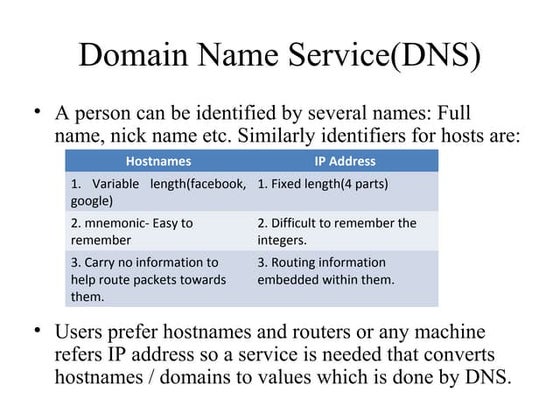 Domain Name Service(DNS)

• A person can be identified by several names: Full name, nick name etc. Similarly identifiers for hosts are:

| Hostnames | IP Address |
|---|---|
| 1. Variable length(facebook, google) | 1. Fixed length(4 parts) |
| 2. mnemonic- Easy to remember | 2. Difficult to remember the integers. |
| 3. Carry no information to help route packets towards them. | 3. Routing information embedded within them. |

• Users prefer hostnames and routers or any machine refers IP address so a service is needed that converts hostnames / domains to values which is done by DNS.